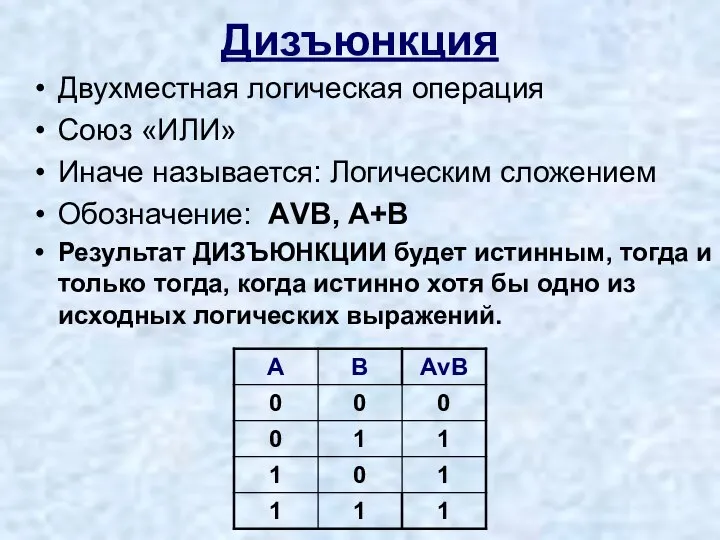 Дизъюнкция

• Двухместная логическая операция
• Союз «ИЛИ»
• Иначе называется: Логическим сложением
• Обозначение: AVB, A+B
• Результат ДИЗЪЮНКЦИИ будет истинным, тогда и только тогда, когда истинно хотя бы одно из исходных логических выражений.

| A | B | AvB |
|---|---|---|
| 0 | 0 | 0 |
| 0 | 1 | 1 |
| 1 | 0 | 1 |
| 1 | 1 | 1 |